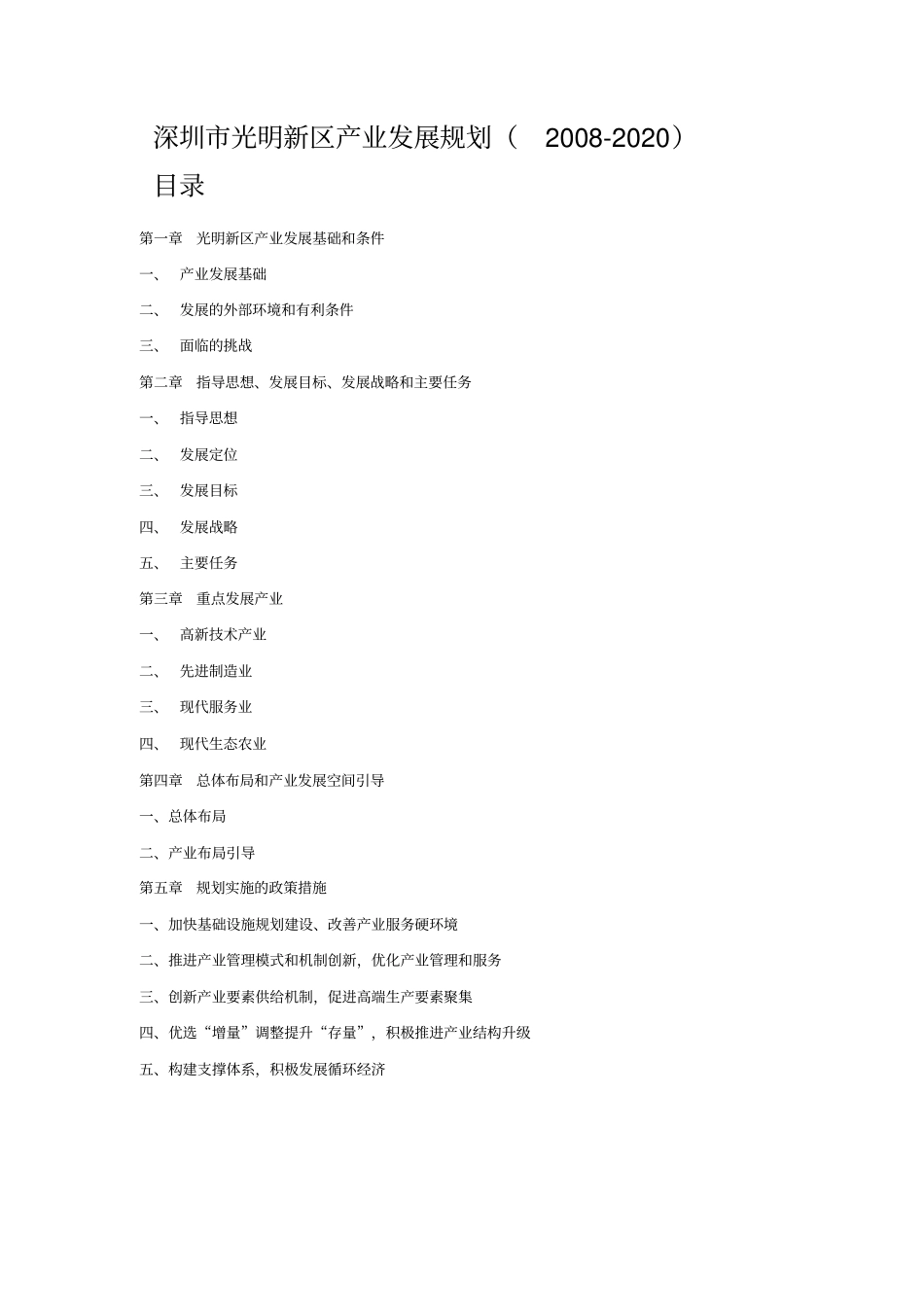 深圳市光明新区产业发展规划（ 2008-2020）

目录

第一章 光明新区产业发展基础和条件

一、 产业发展基础

二、 发展的外部环境和有利条件

三、 面临的挑战

第二章 指导思想、发展目标、发展战略和主要任务

一、 指导思想

二、 发展定位

三、 发展目标

四、 发展战略

五、 主要任务

第三章 重点发展产业

一、 高新技术产业

二、 先进制造业

三、 现代服务业

四、 现代生态农业

第四章 总体布局和产业发展空间引导

一、总体布局

二、产业布局引导

第五章 规划实施的政策措施

一、加快基础设施规划建设、改善产业服务硬环境

二、推进产业管理模式和机制创新，优化产业管理和服务

三、创新产业要素供给机制，促进高端生产要素聚集

四、优选“增量”调整提升“存量”，积极推进产业结构升级

五、构建支撑体系，积极发展循环经济